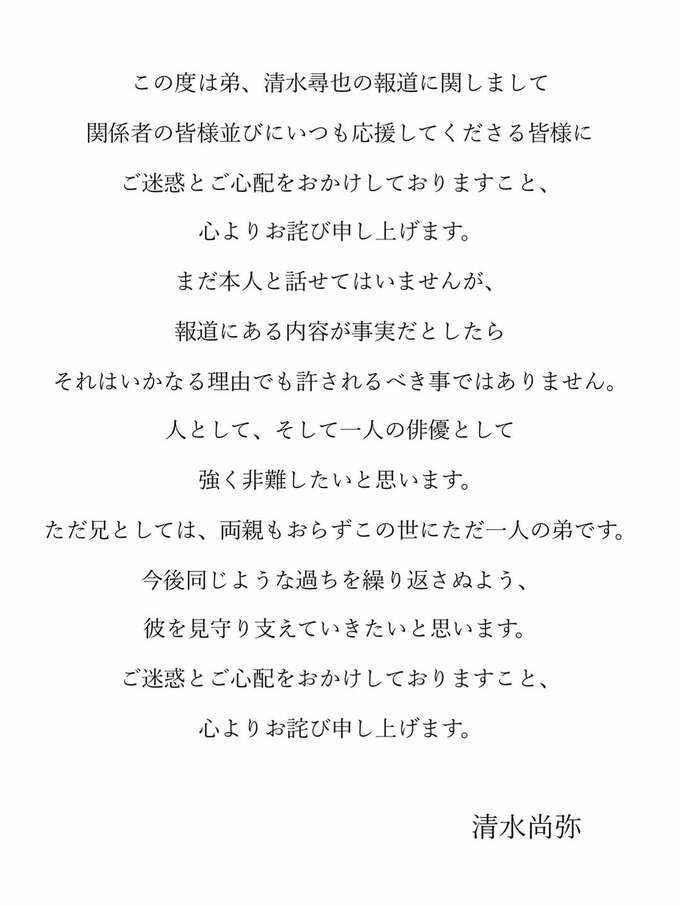 この度は弟、清水尋也の報道に関しまして
関係者の皆様並びにいつも応援してくださる皆様に
ご迷惑とご心配をおかけしておりますこと、
心よりお詫び申し上げます。
まだ本人と話せてはいませんが、
報道にある内容が事実だとしたら
それはいかなる理由でも許されるべき事ではありません。
人として、そして一人の俳優として
強く非難したいと思います。
ただ兄としては、両親もおらずこの世にただ一人の弟です。
今後同じような過ちを繰り返さぬよう、
彼を見守り支えていきたいと思います。
ご迷惑とご心配をおかけしておりますこと、
心よりお詫び申し上げます。

清水尚弥